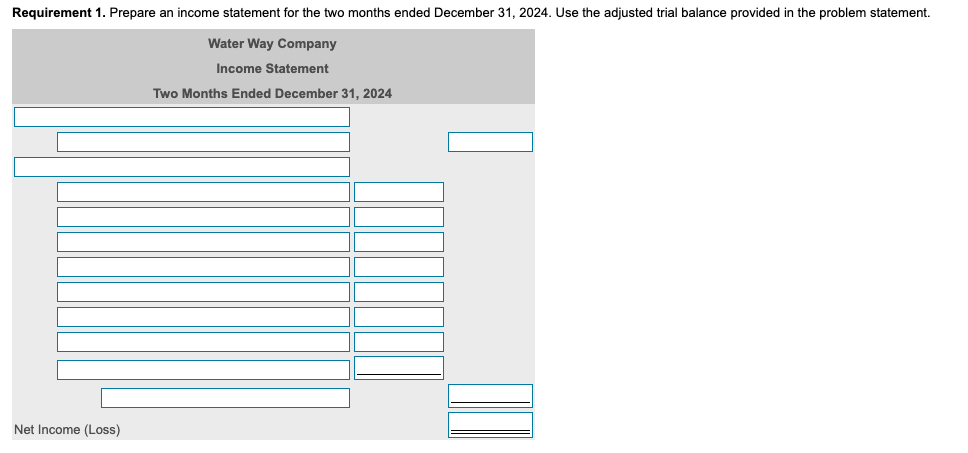 **Requirement 1.** Prepare an income statement for the two months ended December 31, 2024. Use the adjusted trial balance provided in the problem statement.

Water Way Company

Income Statement

Two Months Ended December 31, 2024

Net Income (Loss)